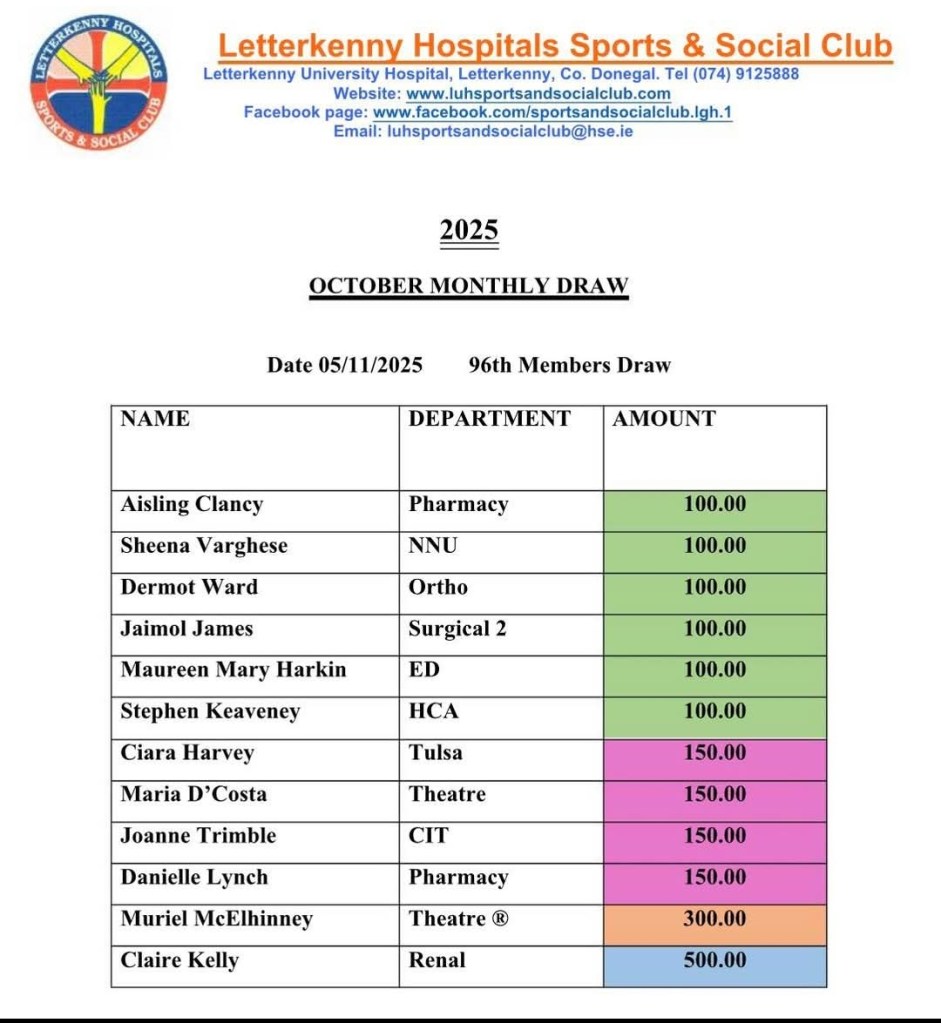 LETTERKENNY HOSPITALS
SPORTS & SOCIAL CLUB

Letterkenny Hospitals Sports & Social Club
Letterkenny University Hospital, Letterkenny, Co. Donegal. Tel (074) 9125888
Website: www.luhsportsandsocialclub.com
Facebook page: www.facebook.com/sportsandsocialclub.lgh.1
Email: luhsportsandsocialclub@hse.ie

2025

OCTOBER MONTHLY DRAW

Date 05/11/2025 96th Members Draw

| NAME | DEPARTMENT | AMOUNT |
|---|---|---|
| Aisling Clancy | Pharmacy | 100.00 |
| Sheena Varghese | NNU | 100.00 |
| Dermot Ward | Ortho | 100.00 |
| Jaimol James | Surgical 2 | 100.00 |
| Maureen Mary Harkin | ED | 100.00 |
| Stephen Keaveney | HCA | 100.00 |
| Ciara Harvey | Tulsa | 150.00 |
| Maria D'Costa | Theatre | 150.00 |
| Joanne Trimble | CIT | 150.00 |
| Danielle Lynch | Pharmacy | 150.00 |
| Muriel McElhinney | Theatre ® | 300.00 |
| Claire Kelly | Renal | 500.00 |